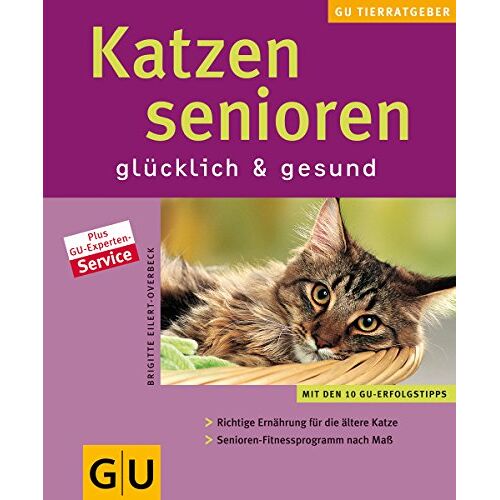 GU TIERRATGEBER

Katzen senioren

glücklich & gesund

Plus GU-Experten-Service

BRIGITTE EILERT-OVERBECK

MIT DEN 10 GU-ERFOLGSTIPPS

> Richtige Ernährung für die ältere Katze

> Senioren-Fitnessprogramm nach Maß

GU